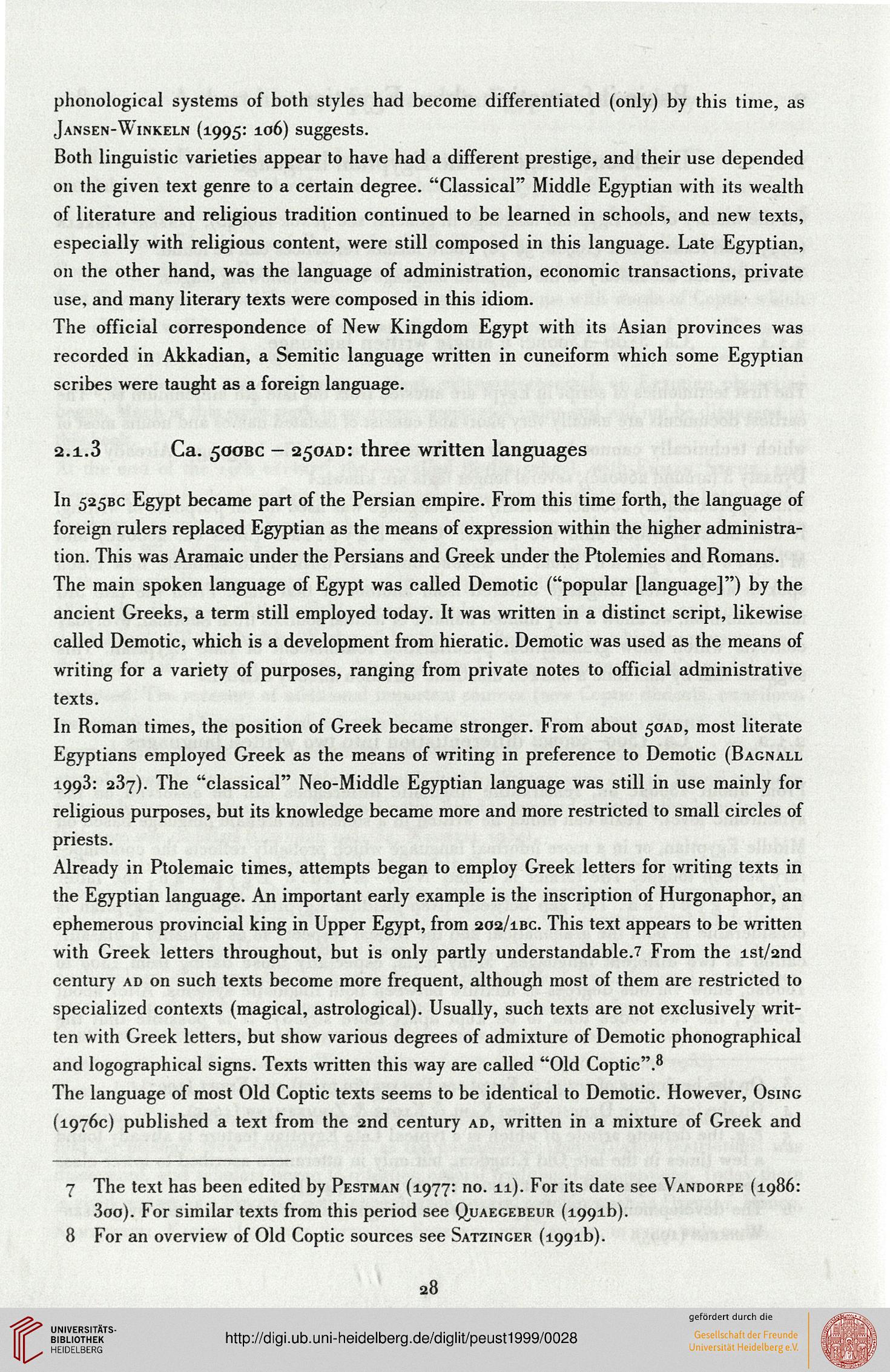 phonological systems of both styles had become differentiated (only) by this time, as Jansen-Winkeln (1995: 106) suggests.

Both linguistic varieties appear to have had a different prestige, and their use depended on the given text genre to a certain degree. "Classical" Middle Egyptian with its wealth of literature and religious tradition continued to be learned in schools, and new texts, especially with religious content, were still composed in this language. Late Egyptian, on the other hand, was the language of administration, economic transactions, private use, and many literary texts were composed in this idiom.

The official correspondence of New Kingdom Egypt with its Asian provinces was recorded in Akkadian, a Semitic language written in cuneiform which some Egyptian scribes were taught as a foreign language.

2.1.3 Ca. 500BC – 250AD: three written languages

In 525BC Egypt became part of the Persian empire. From this time forth, the language of foreign rulers replaced Egyptian as the means of expression within the higher administration. This was Aramaic under the Persians and Greek under the Ptolemies and Romans.

The main spoken language of Egypt was called Demotic ("popular [language]") by the ancient Greeks, a term still employed today. It was written in a distinct script, likewise called Demotic, which is a development from hieratic. Demotic was used as the means of writing for a variety of purposes, ranging from private notes to official administrative texts.

In Roman times, the position of Greek became stronger. From about 50AD, most literate Egyptians employed Greek as the means of writing in preference to Demotic (Bagnall 1993: 237). The "classical" Neo-Middle Egyptian language was still in use mainly for religious purposes, but its knowledge became more and more restricted to small circles of priests.

Already in Ptolemaic times, attempts began to employ Greek letters for writing texts in the Egyptian language. An important early example is the inscription of Hurgonaphor, an ephemerous provincial king in Upper Egypt, from 202/1BC. This text appears to be written with Greek letters throughout, but is only partly understandable.7 From the 1st/2nd century AD on such texts become more frequent, although most of them are restricted to specialized contexts (magical, astrological). Usually, such texts are not exclusively written with Greek letters, but show various degrees of admixture of Demotic phonographical and logographical signs. Texts written this way are called "Old Coptic".8

The language of most Old Coptic texts seems to be identical to Demotic. However, Osing (1976c) published a text from the 2nd century AD, written in a mixture of Greek and

7 The text has been edited by Pestman (1977: no. 11). For its date see Vandorpe (1986: 300). For similar texts from this period see Quaegebeur (1991b).
8 For an overview of Old Coptic sources see Satzinger (1991b).

28

UNIVERSITÄTS-BIBLIOTHEK HEIDELBERG
http://digi.ub.uni-heidelberg.de/diglit/peust1999/0028
gefördert durch die
Gesellschaft der Freunde Universität Heidelberg e.V.